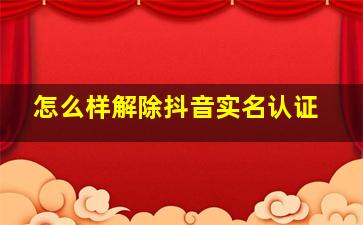 怎么样解除抖音实名认证